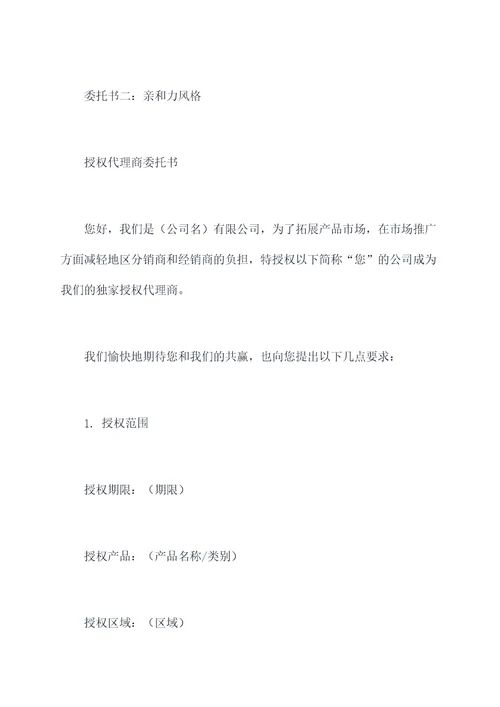 委托书二：亲和力风格

授权代理商委托书

您好，我们是（公司名）有限公司，为了拓展产品市场，在市场推广方面减轻地区分销商和经销商的负担，特授权以下简称“您”的公司成为我们的独家授权代理商。

我们愉快地期待您和我们的共赢，也向您提出以下几点要求：

1. 授权范围

授权期限：（期限）

授权产品：（产品名称/类别）

授权区域：（区域）